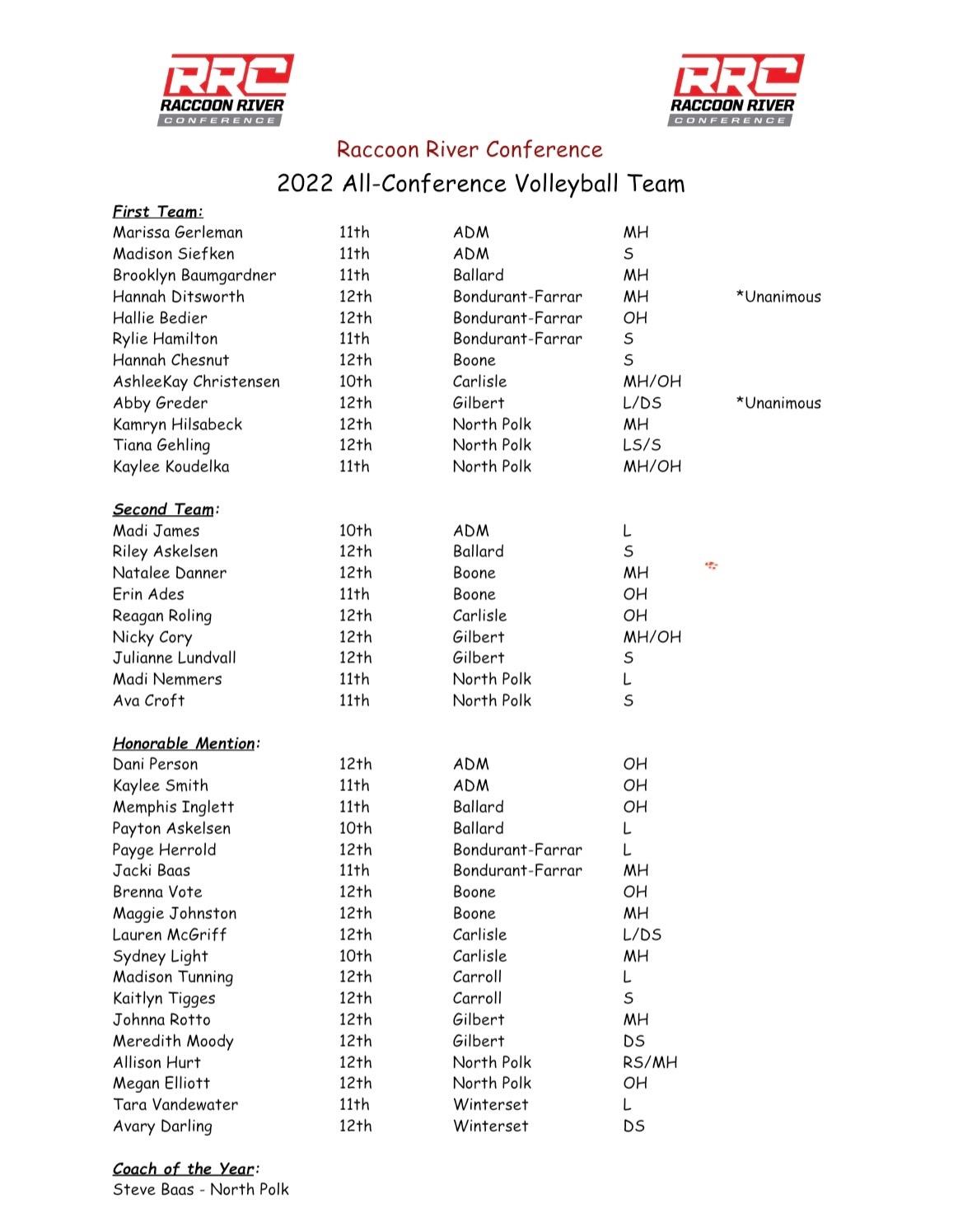 RRC RACCOON RIVER CONFERENCE

RRC RACCOON RIVER CONFERENCE

Raccoon River Conference

2022 All-Conference Volleyball Team

First Team:

| | | | | |
|---|---|---|---|---|
| Marissa Gerleman | 11th | ADM | MH | |
| Madison Siefken | 11th | ADM | S | |
| Brooklyn Baumgardner | 11th | Ballard | MH | |
| Hannah Ditsworth | 12th | Bondurant-Farrar | MH | *Unanimous |
| Hallie Bedier | 12th | Bondurant-Farrar | OH | |
| Rylie Hamilton | 11th | Bondurant-Farrar | S | |
| Hannah Chesnut | 12th | Boone | S | |
| AshleeKay Christensen | 10th | Carlisle | MH/OH | |
| Abby Greder | 12th | Gilbert | L/DS | *Unanimous |
| Kamryn Hilsabeck | 12th | North Polk | MH | |
| Tiana Gehling | 12th | North Polk | LS/S | |
| Kaylee Koudelka | 11th | North Polk | MH/OH | |

Second Team:

| | | | |
|---|---|---|---|
| Madi James | 10th | ADM | L |
| Riley Askelsen | 12th | Ballard | S |
| Natalee Danner | 12th | Boone | MH |
| Erin Ades | 11th | Boone | OH |
| Reagan Roling | 12th | Carlisle | OH |
| Nicky Cory | 12th | Gilbert | MH/OH |
| Julianne Lundvall | 12th | Gilbert | S |
| Madi Nemmers | 11th | North Polk | L |
| Ava Croft | 11th | North Polk | S |

Honorable Mention:

| | | | |
|---|---|---|---|
| Dani Person | 12th | ADM | OH |
| Kaylee Smith | 11th | ADM | OH |
| Memphis Inglett | 11th | Ballard | OH |
| Payton Askelsen | 10th | Ballard | L |
| Payge Herrold | 12th | Bondurant-Farrar | L |
| Jacki Baas | 11th | Bondurant-Farrar | MH |
| Brenna Vote | 12th | Boone | OH |
| Maggie Johnston | 12th | Boone | MH |
| Lauren McGriff | 12th | Carlisle | L/DS |
| Sydney Light | 10th | Carlisle | MH |
| Madison Tunning | 12th | Carroll | L |
| Kaitlyn Tigges | 12th | Carroll | S |
| Johnna Rotto | 12th | Gilbert | MH |
| Meredith Moody | 12th | Gilbert | DS |
| Allison Hurt | 12th | North Polk | RS/MH |
| Megan Elliott | 12th | North Polk | OH |
| Tara Vandewater | 11th | Winterset | L |
| Avary Darling | 12th | Winterset | DS |

Coach of the Year:
Steve Baas - North Polk